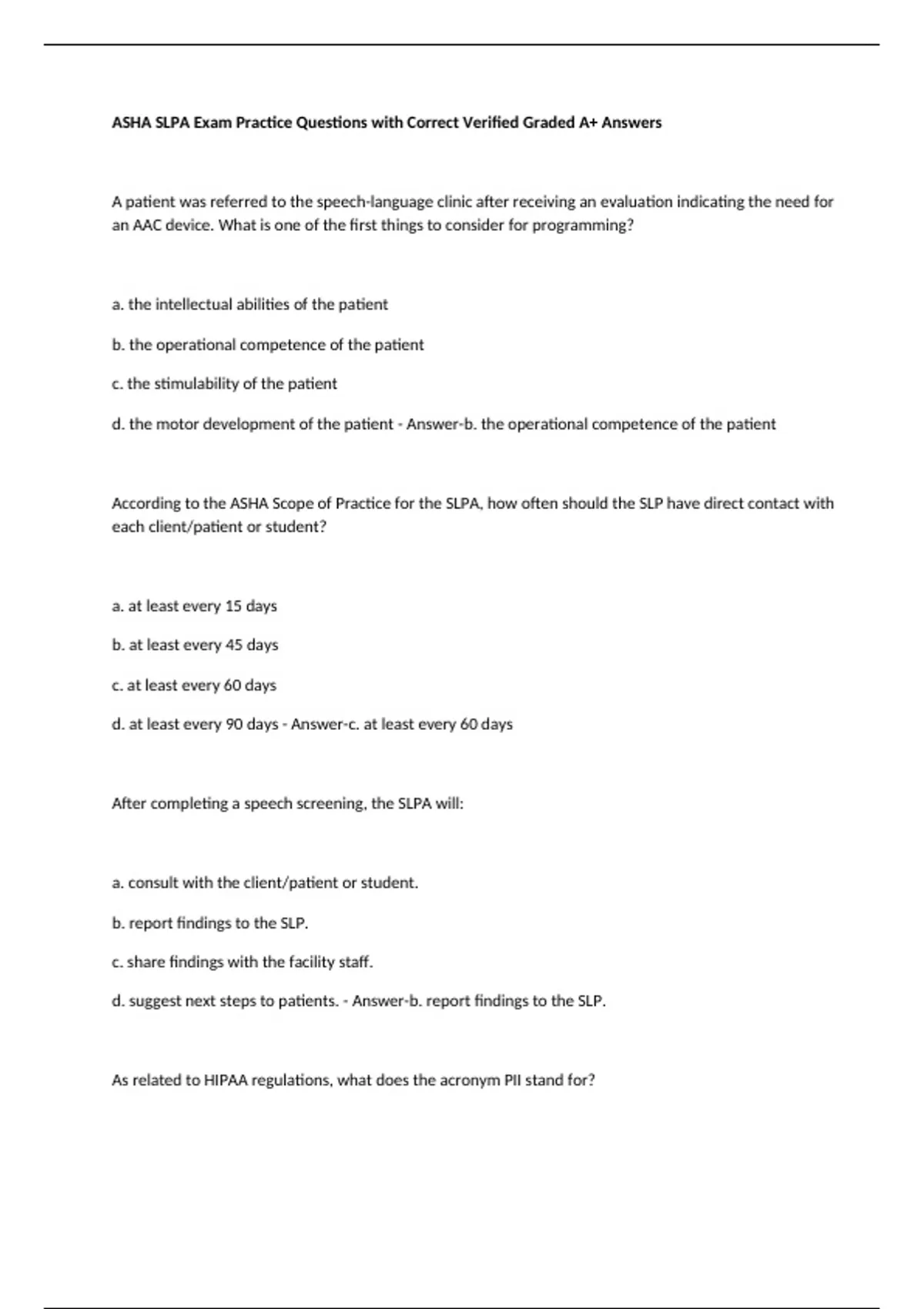 ASHA SLPA Exam Practice Questions with Correct Verified Graded A+ Answers

A patient was referred to the speech-language clinic after receiving an evaluation indicating the need for an AAC device. What is one of the first things to consider for programming?

a. the intellectual abilities of the patient

b. the operational competence of the patient

c. the stimulability of the patient

d. the motor development of the patient - Answer-b. the operational competence of the patient

According to the ASHA Scope of Practice for the SLPA, how often should the SLP have direct contact with each client/patient or student?

a. at least every 15 days

b. at least every 45 days

c. at least every 60 days

d. at least every 90 days - Answer-c. at least every 60 days

After completing a speech screening, the SLPA will:

a. consult with the client/patient or student.

b. report findings to the SLP.

c. share findings with the facility staff.

d. suggest next steps to patients. - Answer-b. report findings to the SLP.

As related to HIPAA regulations, what does the acronym PII stand for?